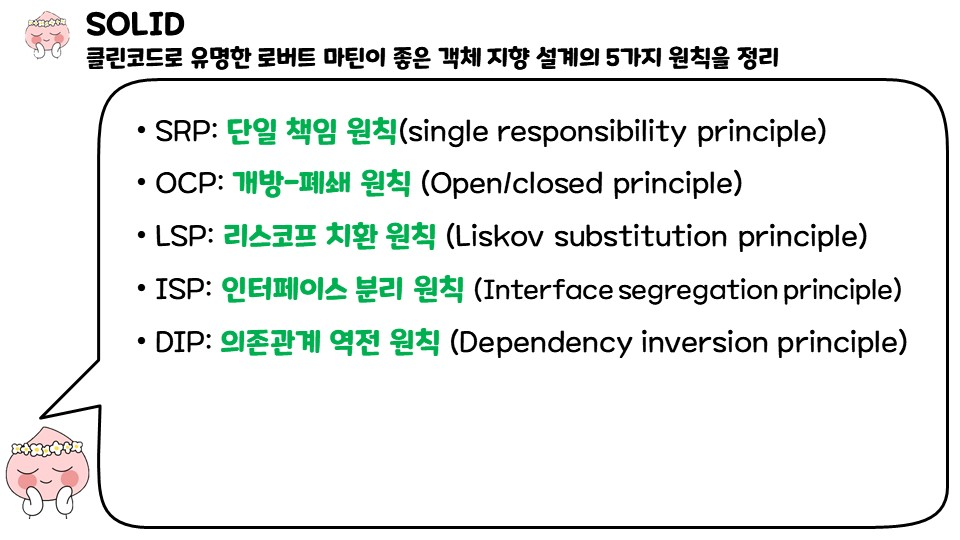 SOLID
클린코드로 유명한 로버트 마틴이 좋은 객체 지향 설계의 5가지 원칙을 정리

• SRP: 단일 책임 원칙(single responsibility principle)
• OCP: 개방-폐쇄 원칙 (Open/closed principle)
• LSP: 리스코프 치환 원칙 (Liskov substitution principle)
• ISP: 인터페이스 분리 원칙 (Interface segregation principle)
• DIP: 의존관계 역전 원칙 (Dependency inversion principle)